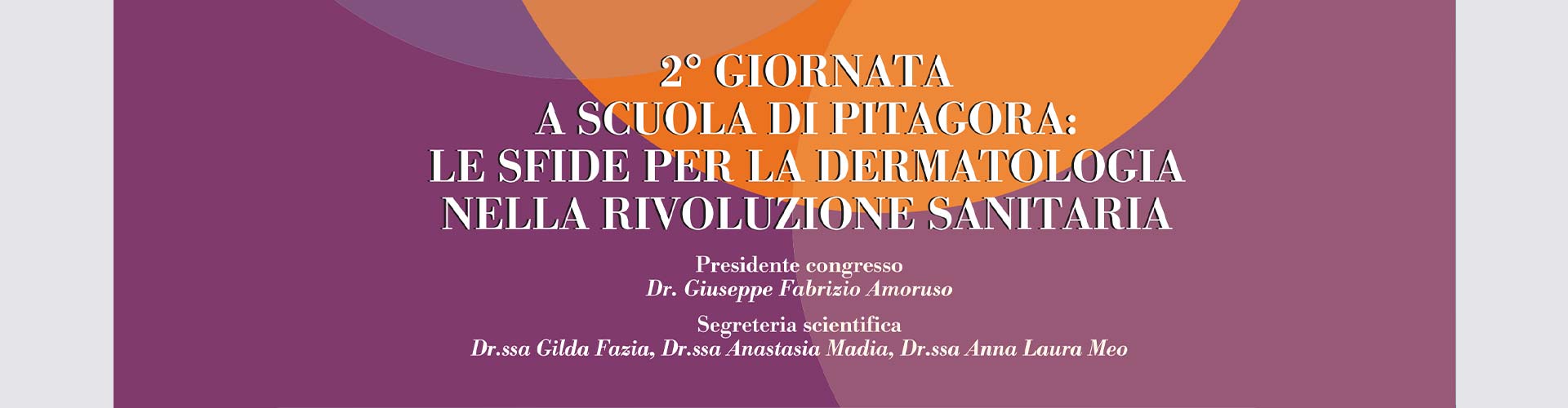 2° GIORNATA
A SCUOLA DI PITAGORA:
LE SFIDE PER LA DERMATOLOGIA
NELLA RIVOLUZIONE SANITARIA

Presidente congresso
Dr. Giuseppe Fabrizio Amoruso

Segreteria scientifica
Dr.ssa Gilda Fazia, Dr.ssa Anastasia Madia, Dr.ssa Anna Laura Meo